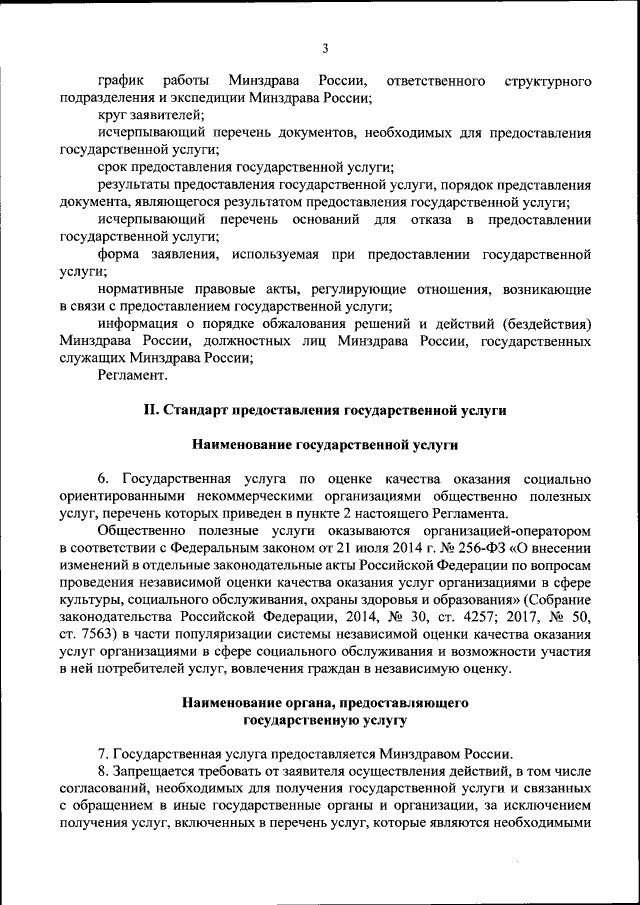 3

график работы Минздрава России, ответственного структурного подразделения и экспедиции Минздрава России;

круг заявителей;

исчерпывающий перечень документов, необходимых для предоставления государственной услуги;

срок предоставления государственной услуги;

результаты предоставления государственной услуги, порядок представления документа, являющегося результатом предоставления государственной услуги;

исчерпывающий перечень оснований для отказа в предоставлении государственной услуги;

форма заявления, используемая при предоставлении государственной услуги;

нормативные правовые акты, регулирующие отношения, возникающие в связи с предоставлением государственной услуги;

информация о порядке обжалования решений и действий (бездействия) Минздрава России, должностных лиц Минздрава России, государственных служащих Минздрава России;

Регламент.

II. Стандарт предоставления государственной услуги

Наименование государственной услуги

6. Государственная услуга по оценке качества оказания социально ориентированными некоммерческими организациями общественно полезных услуг, перечень которых приведен в пункте 2 настоящего Регламента.

Общественно полезные услуги оказываются организацией-оператором в соответствии с Федеральным законом от 21 июля 2014 г. № 256-ФЗ «О внесении изменений в отдельные законодательные акты Российской Федерации по вопросам проведения независимой оценки качества оказания услуг организациями в сфере культуры, социального обслуживания, охраны здоровья и образования» (Собрание законодательства Российской Федерации, 2014, № 30, ст. 4257; 2017, № 50, ст. 7563) в части популяризации системы независимой оценки качества оказания услуг организациями в сфере социального обслуживания и возможности участия в ней потребителей услуг, вовлечения граждан в независимую оценку.

Наименование органа, предоставляющего государственную услугу

7. Государственная услуга предоставляется Минздравом России.

8. Запрещается требовать от заявителя осуществления действий, в том числе согласований, необходимых для получения государственной услуги и связанных с обращением в иные государственные органы и организации, за исключением получения услуг, включенных в перечень услуг, которые являются необходимыми